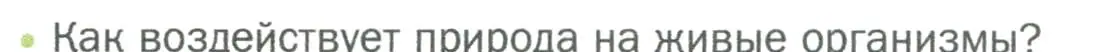 • Как воздействует природа на живые организмы?